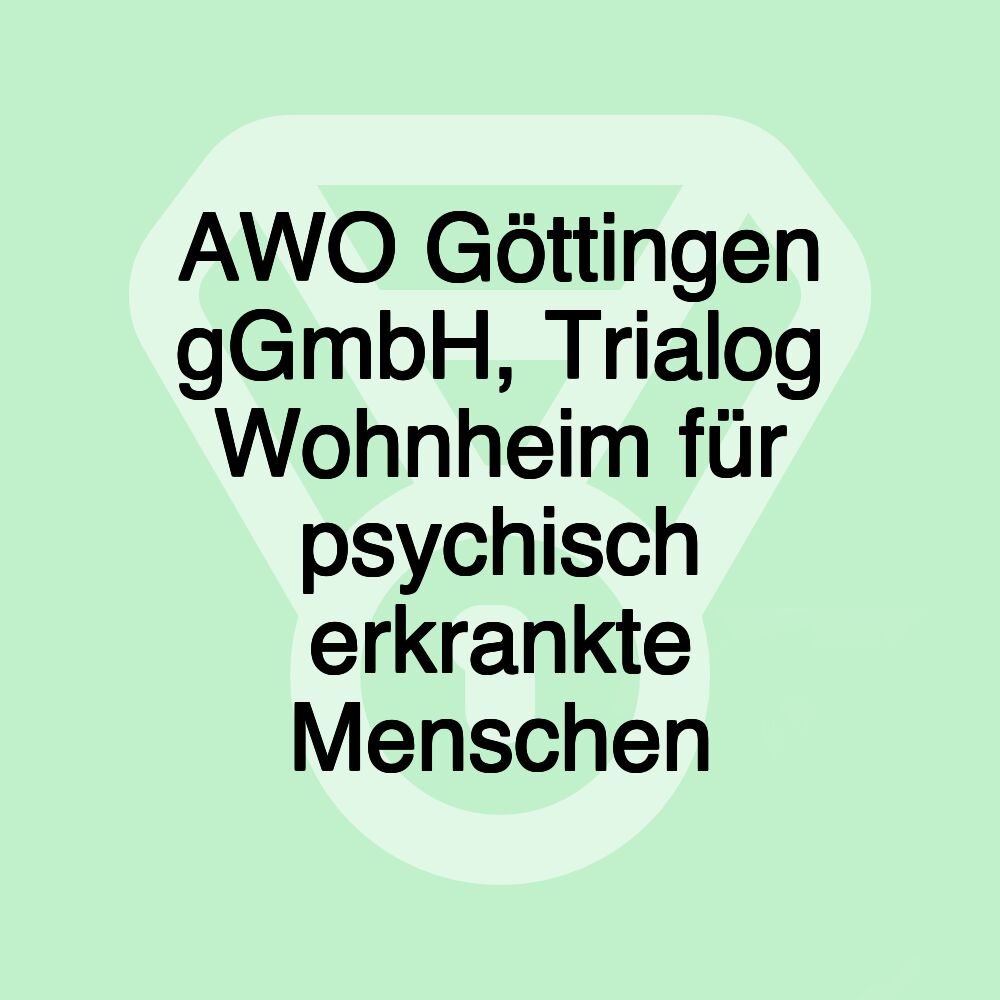 AWO Göttingen gGmbH, Trialog Wohnheim für psychisch erkrankte Menschen